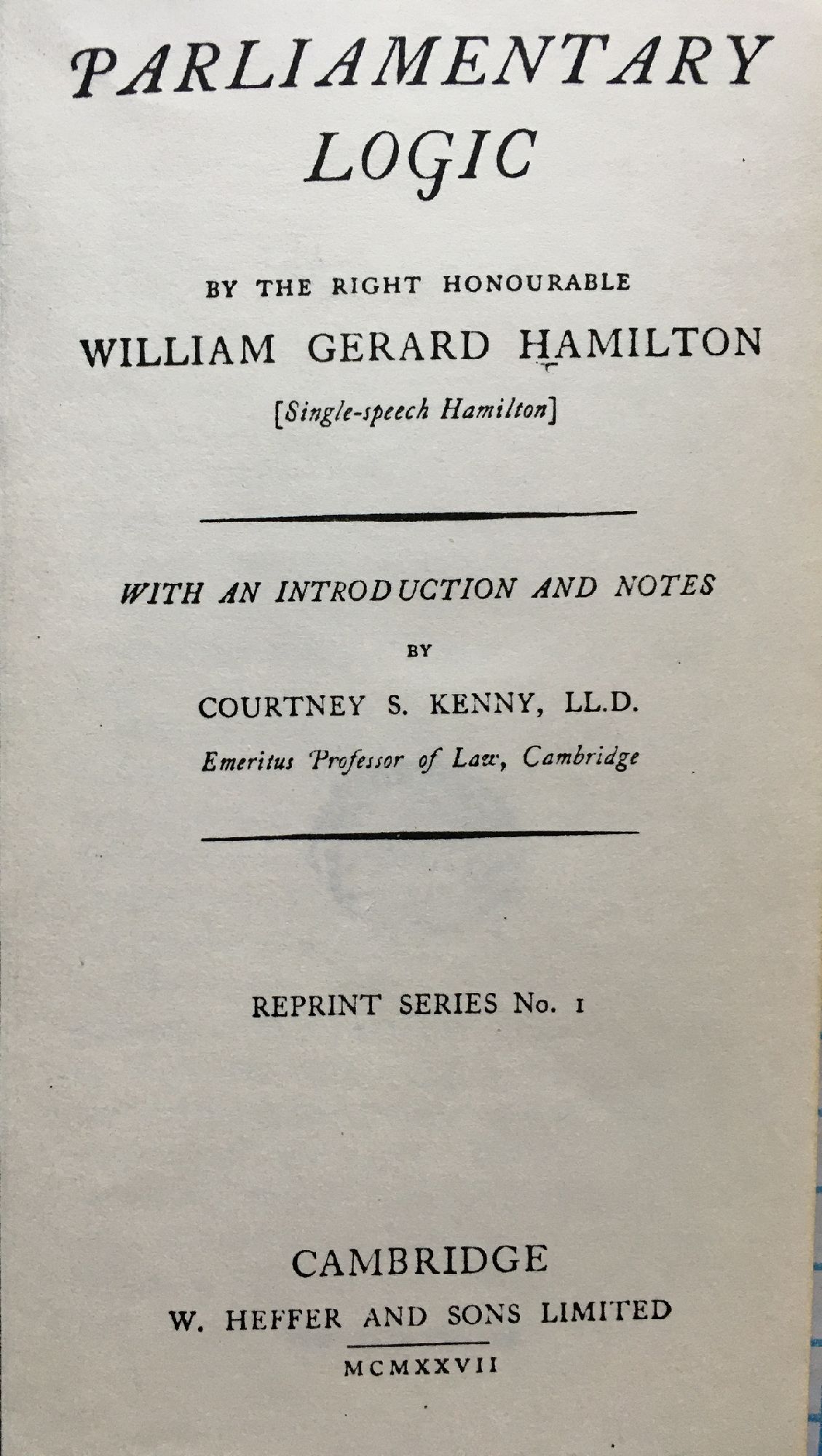 PARLIAMENTARY LOGIC

BY THE RIGHT HONOURABLE

WILLIAM GERARD HAMILTON

[Single-speech Hamilton]

WITH AN INTRODUCTION AND NOTES

BY

COURTNEY S. KENNY, LL.D.

Emeritus Professor of Law, Cambridge

REPRINT SERIES No. 1

CAMBRIDGE

W. HEFFER AND SONS LIMITED

MCMXXVII